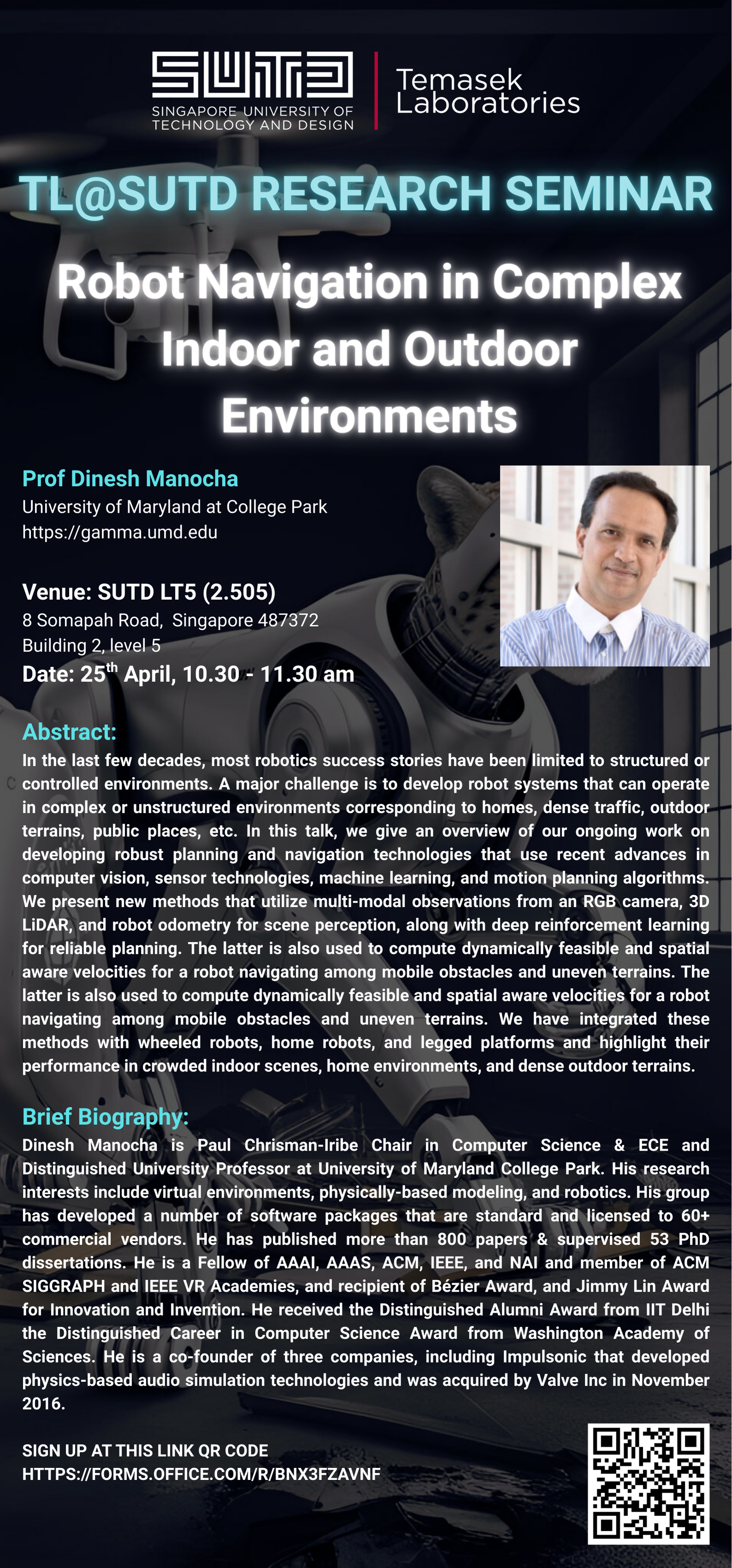 SUTD
SINGAPORE UNIVERSITY OF TECHNOLOGY AND DESIGN

Temasek Laboratories

TL@SUTD RESEARCH SEMINAR

Robot Navigation in Complex Indoor and Outdoor Environments

Prof Dinesh Manocha
University of Maryland at College Park
https://gamma.umd.edu

Venue: SUTD LT5 (2.505)
8 Somapah Road, Singapore 487372
Building 2, level 5
Date: 25$^{th}$ April, 10.30 - 11.30 am

Abstract:
In the last few decades, most robotics success stories have been limited to structured or controlled environments. A major challenge is to develop robot systems that can operate in complex or unstructured environments corresponding to homes, dense traffic, outdoor terrains, public places, etc. In this talk, we give an overview of our ongoing work on developing robust planning and navigation technologies that use recent advances in computer vision, sensor technologies, machine learning, and motion planning algorithms. We present new methods that utilize multi-modal observations from an RGB camera, 3D LiDAR, and robot odometry for scene perception, along with deep reinforcement learning for reliable planning. The latter is also used to compute dynamically feasible and spatial aware velocities for a robot navigating among mobile obstacles and uneven terrains. The latter is also used to compute dynamically feasible and spatial aware velocities for a robot navigating among mobile obstacles and uneven terrains. We have integrated these methods with wheeled robots, home robots, and legged platforms and highlight their performance in crowded indoor scenes, home environments, and dense outdoor terrains.

Brief Biography:
Dinesh Manocha is Paul Chrisman-Iribe Chair in Computer Science & ECE and Distinguished University Professor at University of Maryland College Park. His research interests include virtual environments, physically-based modeling, and robotics. His group has developed a number of software packages that are standard and licensed to 60+ commercial vendors. He has published more than 800 papers & supervised 53 PhD dissertations. He is a Fellow of AAAI, AAAS, ACM, IEEE, and NAI and member of ACM SIGGRAPH and IEEE VR Academies, and recipient of Bézier Award, and Jimmy Lin Award for Innovation and Invention. He received the Distinguished Alumni Award from IIT Delhi the Distinguished Career in Computer Science Award from Washington Academy of Sciences. He is a co-founder of three companies, including Impulsonic that developed physics-based audio simulation technologies and was acquired by Valve Inc in November 2016.

SIGN UP AT THIS LINK QR CODE
HTTPS://FORMS.OFFICE.COM/R/BNX3FZAVNF